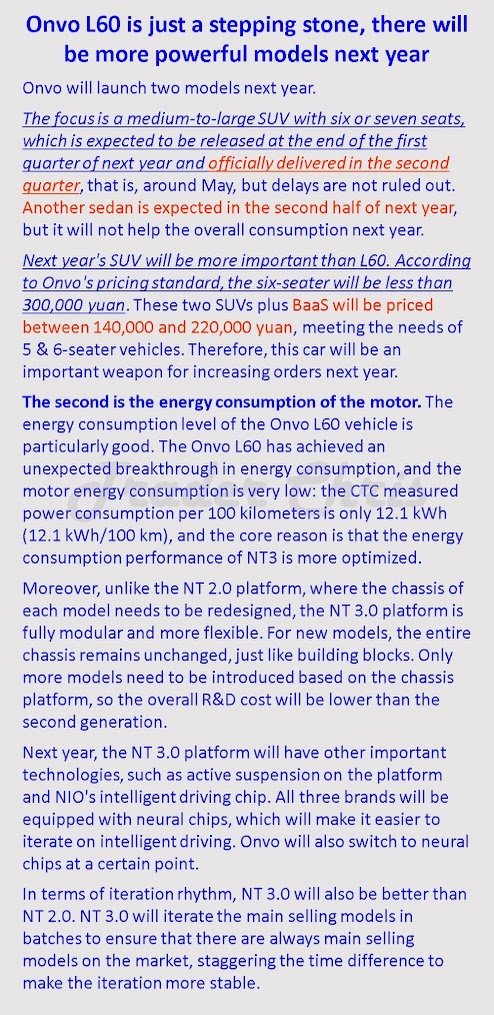 Onvo L60 is just a stepping stone, there will be more powerful models next year

Onvo will launch two models next year.

The focus is a medium-to-large SUV with six or seven seats, which is expected to be released at the end of the first quarter of next year and officially delivered in the second quarter, that is, around May, but delays are not ruled out. Another sedan is expected in the second half of next year, but it will not help the overall consumption next year.

Next year's SUV will be more important than L60. According to Onvo's pricing standard, the six-seater will be less than 300,000 yuan. These two SUVs plus BaaS will be priced between 140,000 and 220,000 yuan, meeting the needs of 5 & 6-seater vehicles. Therefore, this car will be an important weapon for increasing orders next year.

The second is the energy consumption of the motor. The energy consumption level of the Onvo L60 vehicle is particularly good. The Onvo L60 has achieved an unexpected breakthrough in energy consumption, and the motor energy consumption is very low: the CTC measured power consumption per 100 kilometers is only 12.1 kWh (12.1 kWh/100 km), and the core reason is that the energy consumption performance of NT3 is more optimized.

Moreover, unlike the NT 2.0 platform, where the chassis of each model needs to be redesigned, the NT 3.0 platform is fully modular and more flexible. For new models, the entire chassis remains unchanged, just like building blocks. Only more models need to be introduced based on the chassis platform, so the overall R&D cost will be lower than the second generation.

Next year, the NT 3.0 platform will have other important technologies, such as active suspension on the platform and NIO's intelligent driving chip. All three brands will be equipped with neural chips, which will make it easier to iterate on intelligent driving. Onvo will also switch to neural chips at a certain point.

In terms of iteration rhythm, NT 3.0 will also be better than NT 2.0. NT 3.0 will iterate the main selling models in batches to ensure that there are always main selling models on the market, staggering the time difference to make the iteration more stable.